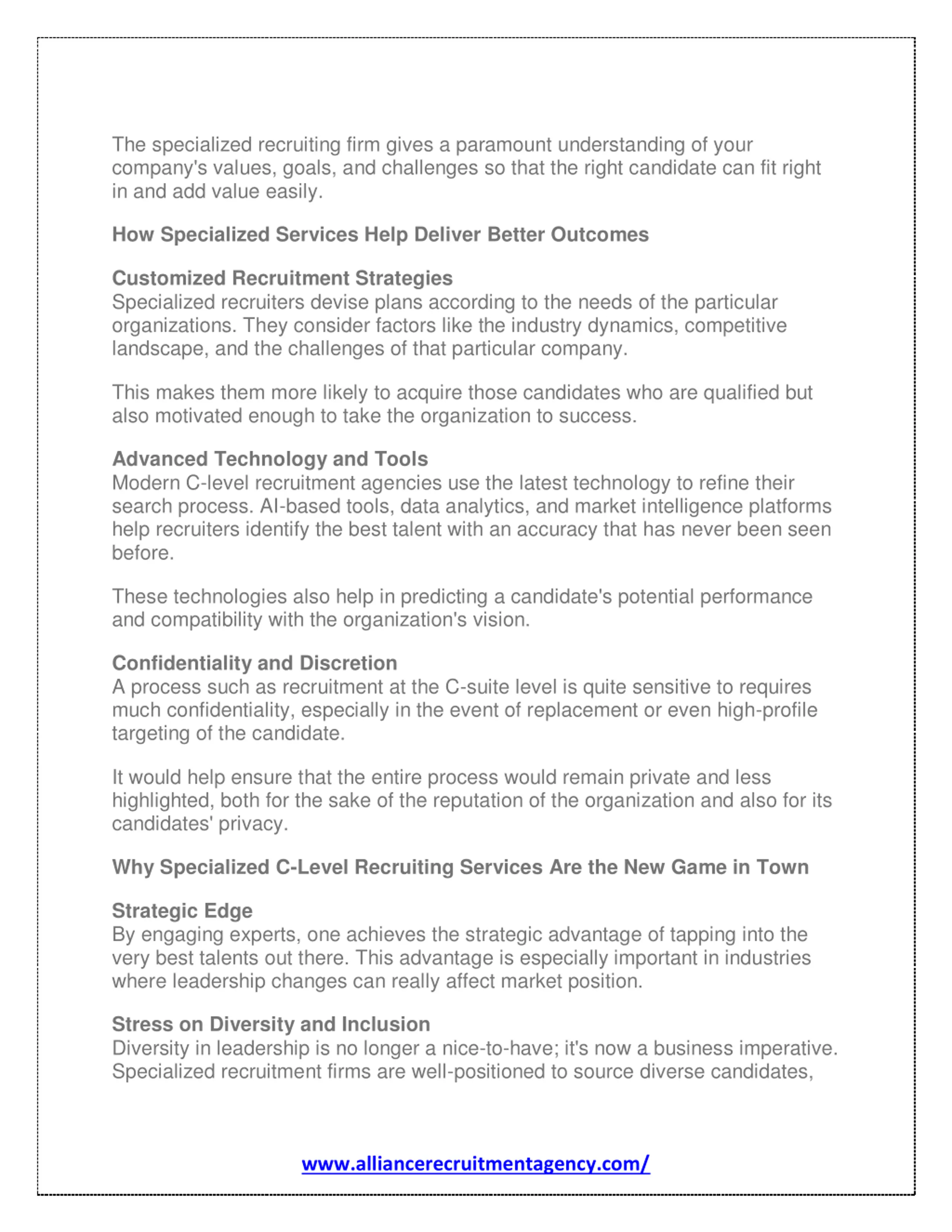 The specialized recruiting firm gives a paramount understanding of your company's values, goals, and challenges so that the right candidate can fit right in and add value easily.

How Specialized Services Help Deliver Better Outcomes

Customized Recruitment Strategies
Specialized recruiters devise plans according to the needs of the particular organizations. They consider factors like the industry dynamics, competitive landscape, and the challenges of that particular company.

This makes them more likely to acquire those candidates who are qualified but also motivated enough to take the organization to success.

Advanced Technology and Tools
Modern C-level recruitment agencies use the latest technology to refine their search process. AI-based tools, data analytics, and market intelligence platforms help recruiters identify the best talent with an accuracy that has never been seen before.

These technologies also help in predicting a candidate's potential performance and compatibility with the organization's vision.

Confidentiality and Discretion
A process such as recruitment at the C-suite level is quite sensitive to requires much confidentiality, especially in the event of replacement or even high-profile targeting of the candidate.

It would help ensure that the entire process would remain private and less highlighted, both for the sake of the reputation of the organization and also for its candidates' privacy.

Why Specialized C-Level Recruiting Services Are the New Game in Town

Strategic Edge
By engaging experts, one achieves the strategic advantage of tapping into the very best talents out there. This advantage is especially important in industries where leadership changes can really affect market position.

Stress on Diversity and Inclusion
Diversity in leadership is no longer a nice-to-have; it's now a business imperative. Specialized recruitment firms are well-positioned to source diverse candidates,

www.alliancerecruitmentagency.com/